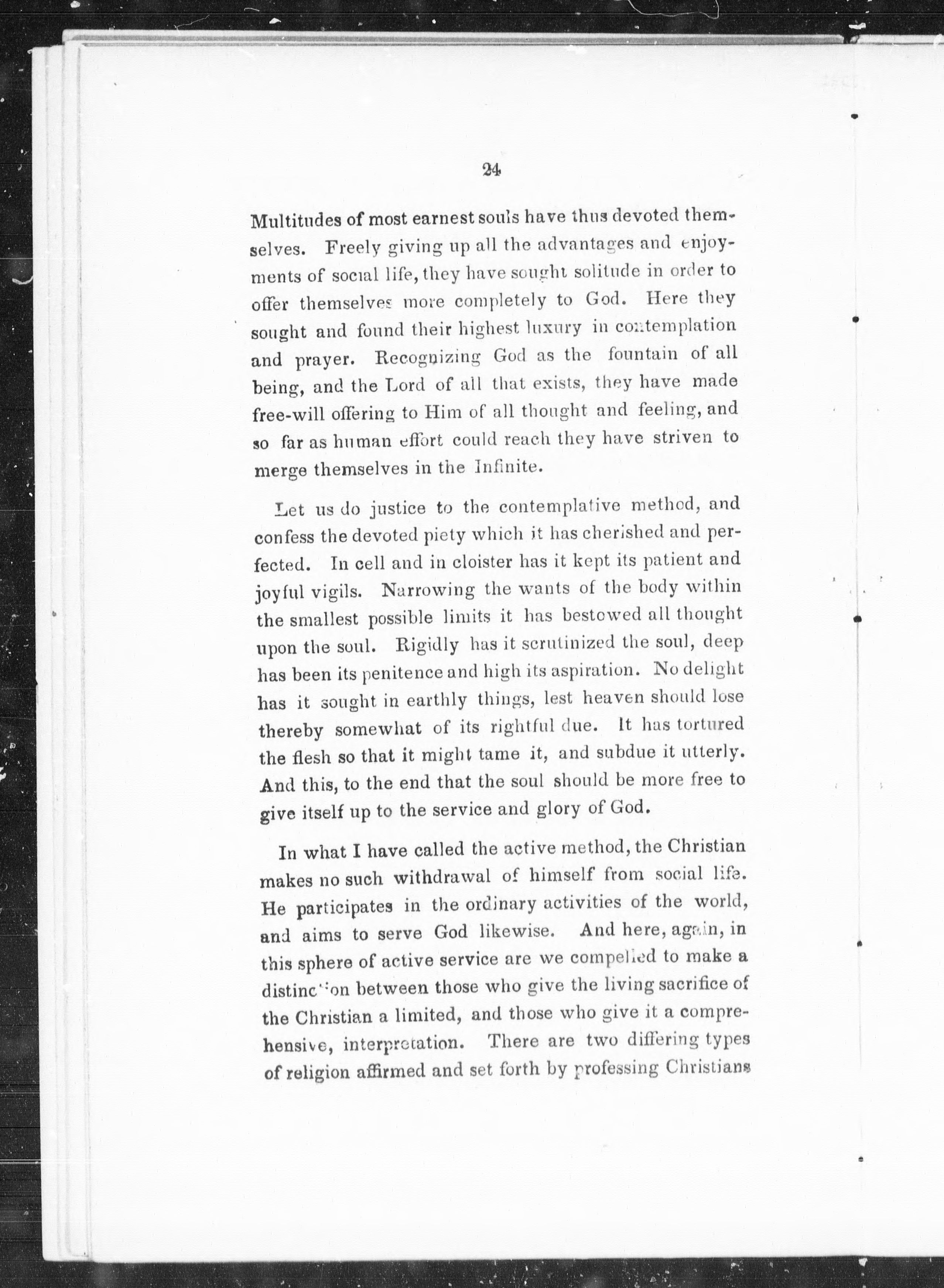 24

Multitudes of most earnest souls have thus devoted themselves. Freely giving up all the advantages and enjoyments of social life, they have sought solitude in order to offer themselves more completely to God. Here they sought and found their highest luxury in contemplation and prayer. Recognizing God as the fountain of all being, and the Lord of all that exists, they have made free-will offering to Him of all thought and feeling, and so far as human effort could reach they have striven to merge themselves in the Infinite.

Let us do justice to the contemplative method, and confess the devoted piety which it has cherished and perfected. In cell and in cloister has it kept its patient and joyful vigils. Narrowing the wants of the body within the smallest possible limits it has bestowed all thought upon the soul. Rigidly has it scrutinized the soul, deep has been its penitence and high its aspiration. No delight has it sought in earthly things, lest heaven should lose thereby somewhat of its rightful due. It has tortured the flesh so that it might tame it, and subdue it utterly. And this, to the end that the soul should be more free to give itself up to the service and glory of God.

In what I have called the active method, the Christian makes no such withdrawal of himself from social life. He participates in the ordinary activities of the world, and aims to serve God likewise. And here, again, in this sphere of active service are we compelled to make a distinction between those who give the living sacrifice of the Christian a limited, and those who give it a comprehensive, interpretation. There are two differing types of religion affirmed and set forth by professing Christians